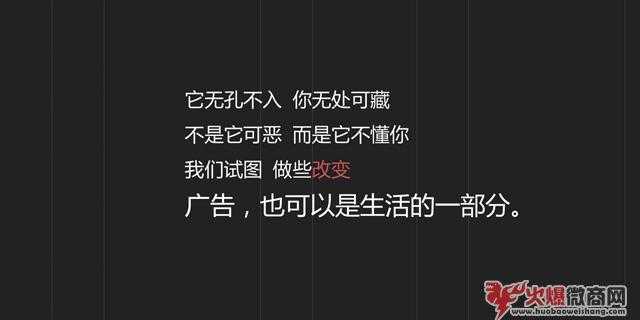 它无孔不入 你无处可藏

不是它可恶 而是它不懂你

我们试图 做些改变

广告，也可以是生活的一部分。

火爆微商网
www.huobaoweishang.com